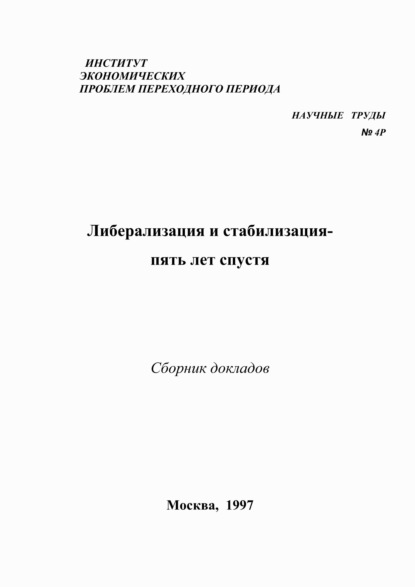 ИНСТИТУТ
ЭКОНОМИЧЕСКИХ
ПРОБЛЕМ ПЕРЕХОДНОГО ПЕРИОДА

НАУЧНЫЕ ТРУДЫ
№ 4Р

Либерализация и стабилизация-
пять лет спустя

Сборник докладов

Москва, 1997